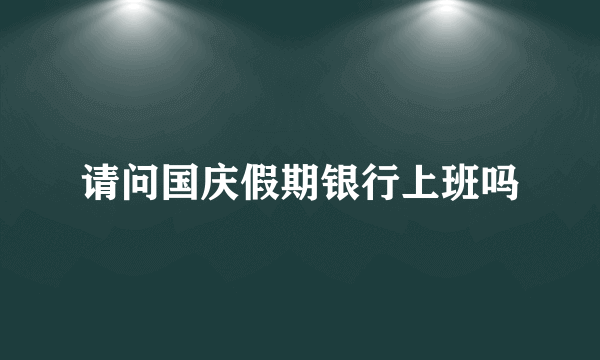 请问国庆假期银行上班吗